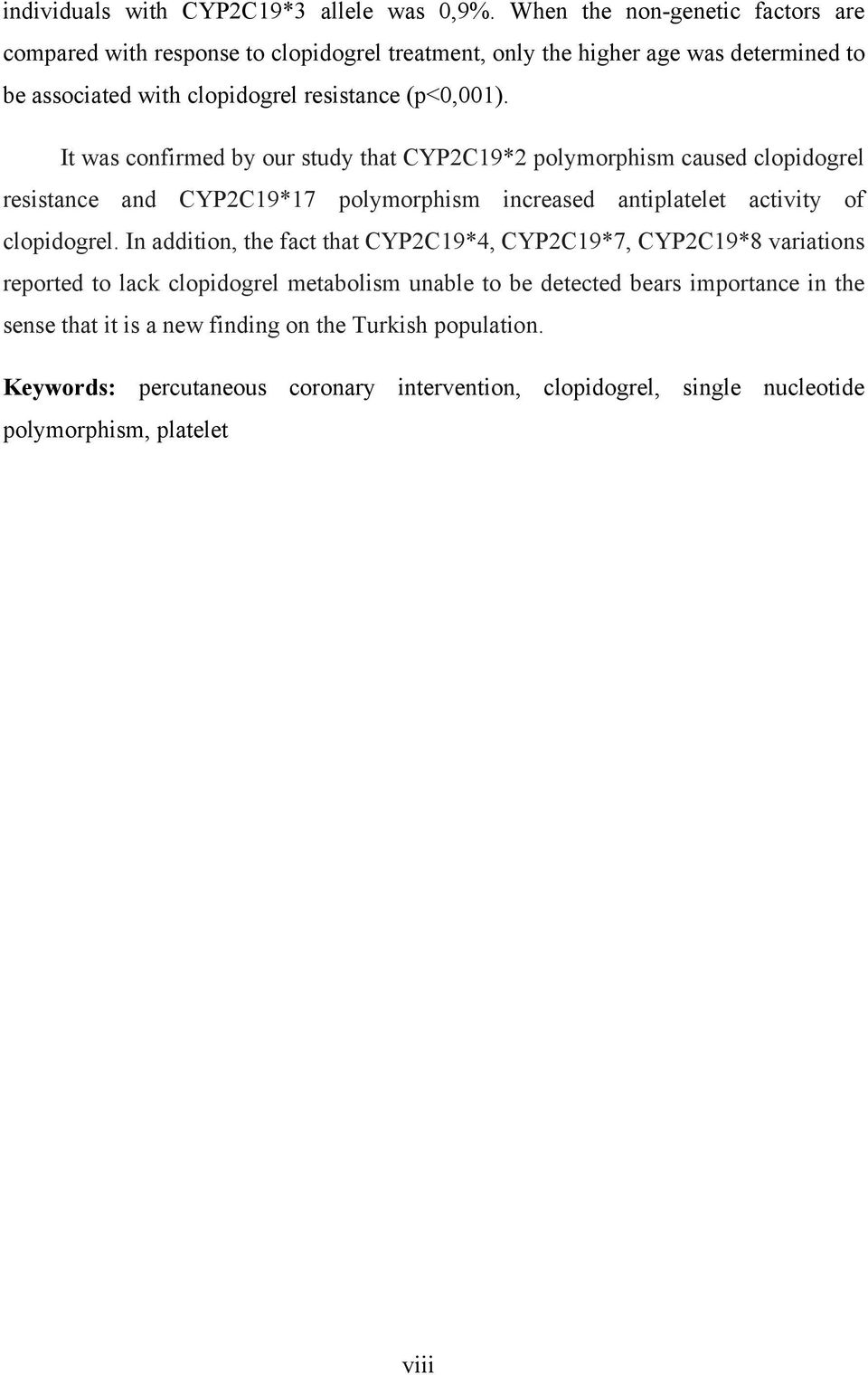 individuals with CYP2C19*3 allele was 0,9%. When the non-genetic factors are compared with response to clopidogrel treatment, only the higher age was determined to be associated with clopidogrel resistance (p<0,001).

It was confirmed by our study that CYP2C19*2 polymorphism caused clopidogrel resistance and CYP2C19*17 polymorphism increased antiplatelet activity of clopidogrel. In addition, the fact that CYP2C19*4, CYP2C19*7, CYP2C19*8 variations reported to lack clopidogrel metabolism unable to be detected bears importance in the sense that it is a new finding on the Turkish population.

Keywords: percutaneous coronary intervention, clopidogrel, single nucleotide polymorphism, platelet

viii